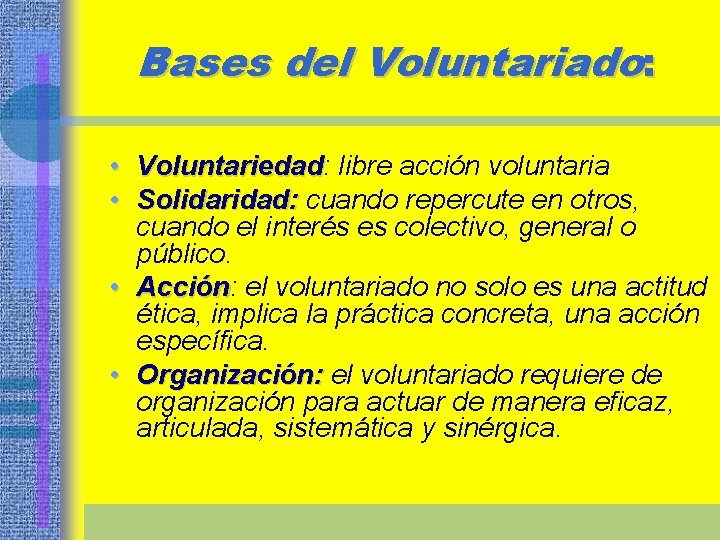 Bases del Voluntariado:

• Voluntariedad: libre acción voluntaria
• Solidaridad: cuando repercute en otros, cuando el interés es colectivo, general o público.
• Acción: el voluntariado no solo es una actitud ética, implica la práctica concreta, una acción específica.
• Organización: el voluntariado requiere de organización para actuar de manera eficaz, articulada, sistemática y sinérgica.